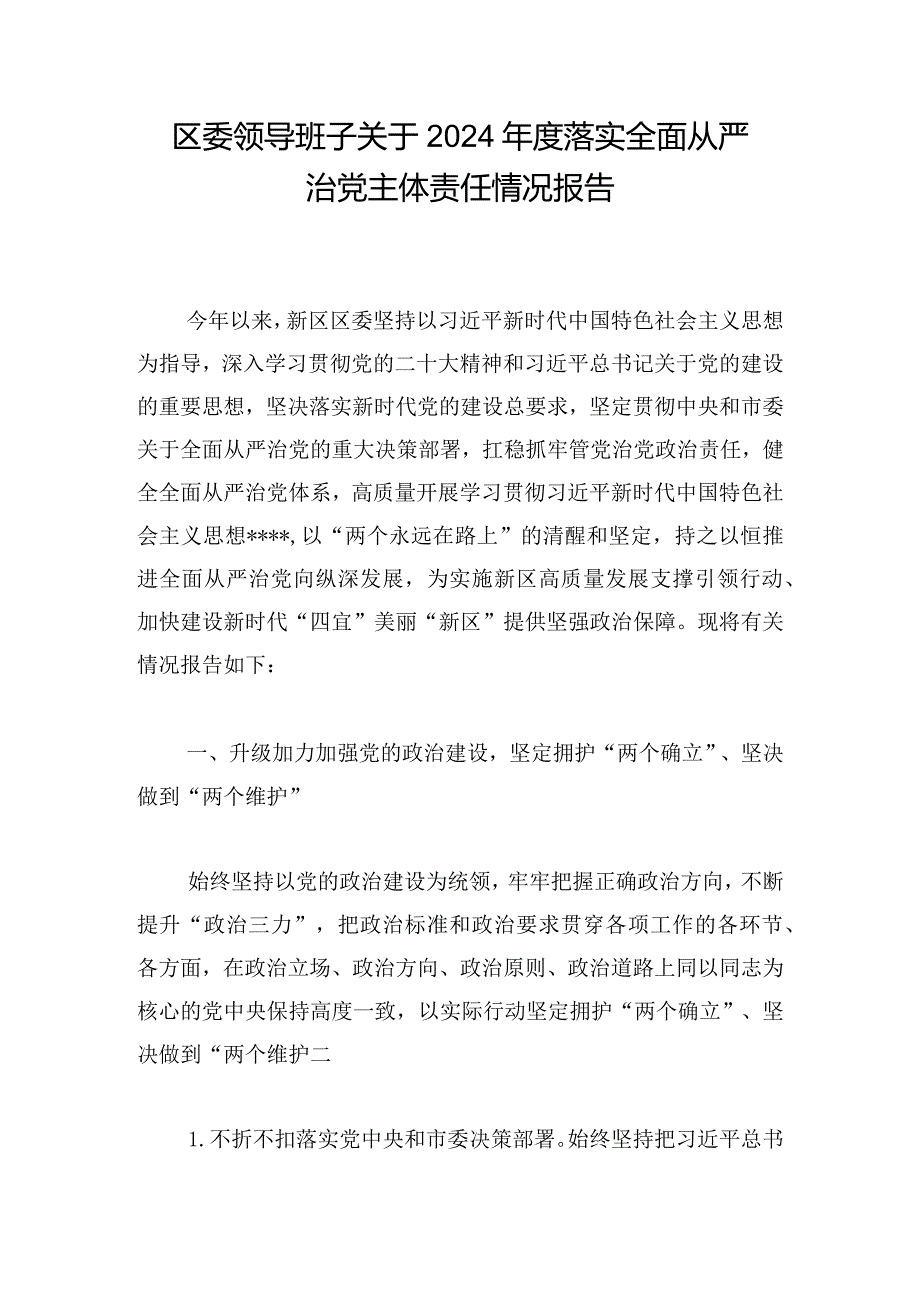 区委领导班子关于2024年度落实全面从严治党主体责任情况报告

今年以来，新区区委坚持以习近平新时代中国特色社会主义思想为指导，深入学习贯彻党的二十大精神和习近平总书记关于党的建设的重要思想，坚决落实新时代党的建设总要求，坚定贯彻中央和市委关于全面从严治党的重大决策部署，扛稳抓牢管党治党政治责任，健全全面从严治党体系，高质量开展学习贯彻习近平新时代中国特色社会主义思想****,以“两个永远在路上”的清醒和坚定，持之以恒推进全面从严治党向纵深发展，为实施新区高质量发展支撑引领行动、加快建设新时代“四宜”美丽“新区”提供坚强政治保障。现将有关情况报告如下：

一、升级加力加强党的政治建设，坚定拥护“两个确立”、坚决做到“两个维护”

始终坚持以党的政治建设为统领，牢牢把握正确政治方向，不断提升“政治三力”，把政治标准和政治要求贯穿各项工作的各环节、各方面，在政治立场、政治方向、政治原则、政治道路上同以同志为核心的党中央保持高度一致，以实际行动坚定拥护“两个确立”、坚决做到“两个维护二

1.不折不扣落实党中央和市委决策部署。始终坚持把习近平总书